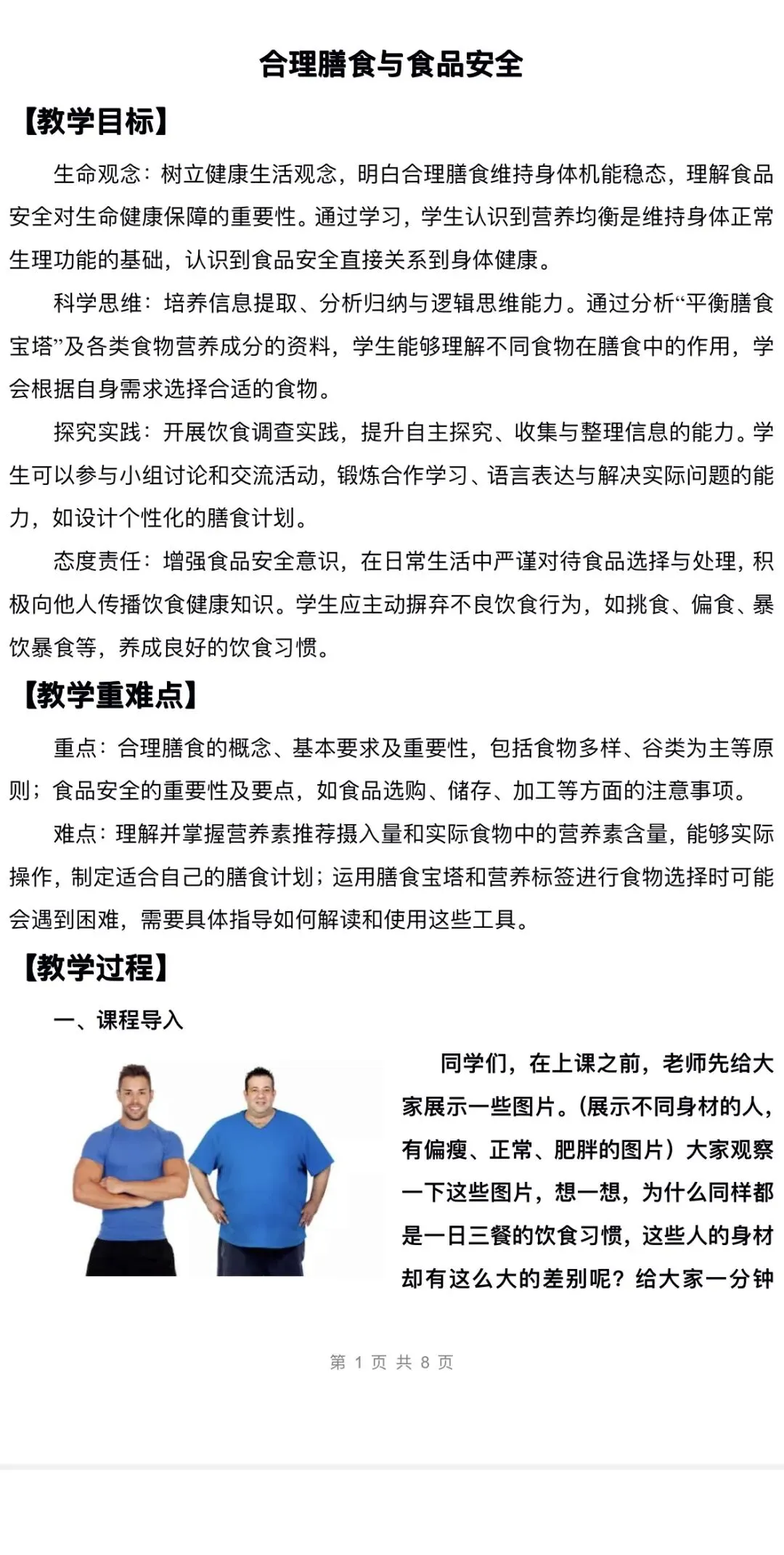 合理膳食与食品安全

【教学目标】

生命观念：树立健康生活观念，明白合理膳食维持身体机能稳态，理解食品安全对生命健康保障的重要性。通过学习，学生认识到营养均衡是维持身体正常生理功能的基础，认识到食品安全直接关系到身体健康。

科学思维：培养信息提取、分析归纳与逻辑思维能力。通过分析“平衡膳食宝塔”及各类食物营养成分的资料，学生能够理解不同食物在膳食中的作用，学会根据自身需求选择合适的食物。

探究实践：开展饮食调查实践，提升自主探究、收集与整理信息的能力。学生可以参与小组讨论和交流活动，锻炼合作学习、语言表达与解决实际问题的能力，如设计个性化的膳食计划。

态度责任：增强食品安全意识，在日常生活中严谨对待食品选择与处理，积极向他人传播饮食健康知识。学生应主动摒弃不良饮食行为，如挑食、偏食、暴饮暴食等，养成良好的饮食习惯。

【教学重难点】

重点：合理膳食的概念、基本要求及重要性，包括食物多样、谷类为主等原则；食品安全的重要性及要点，如食品选购、储存、加工等方面的注意事项。

难点：理解并掌握营养素推荐摄入量和实际食物中的营养素含量，能够实际操作，制定适合自己的膳食计划；运用膳食宝塔和营养标签进行食物选择时可能会遇到困难，需要具体指导如何解读和使用这些工具。

【教学过程】

一、课程导入

同学们，在上课之前，老师先给大家展示一些图片。（展示不同身材的人，有偏瘦、正常、肥胖的图片）大家观察一下这些图片，想一想，为什么同样都是一日三餐的饮食习惯，这些人的身材却有这么大的差别呢？给大家一分钟

第 1 页 共 8 页